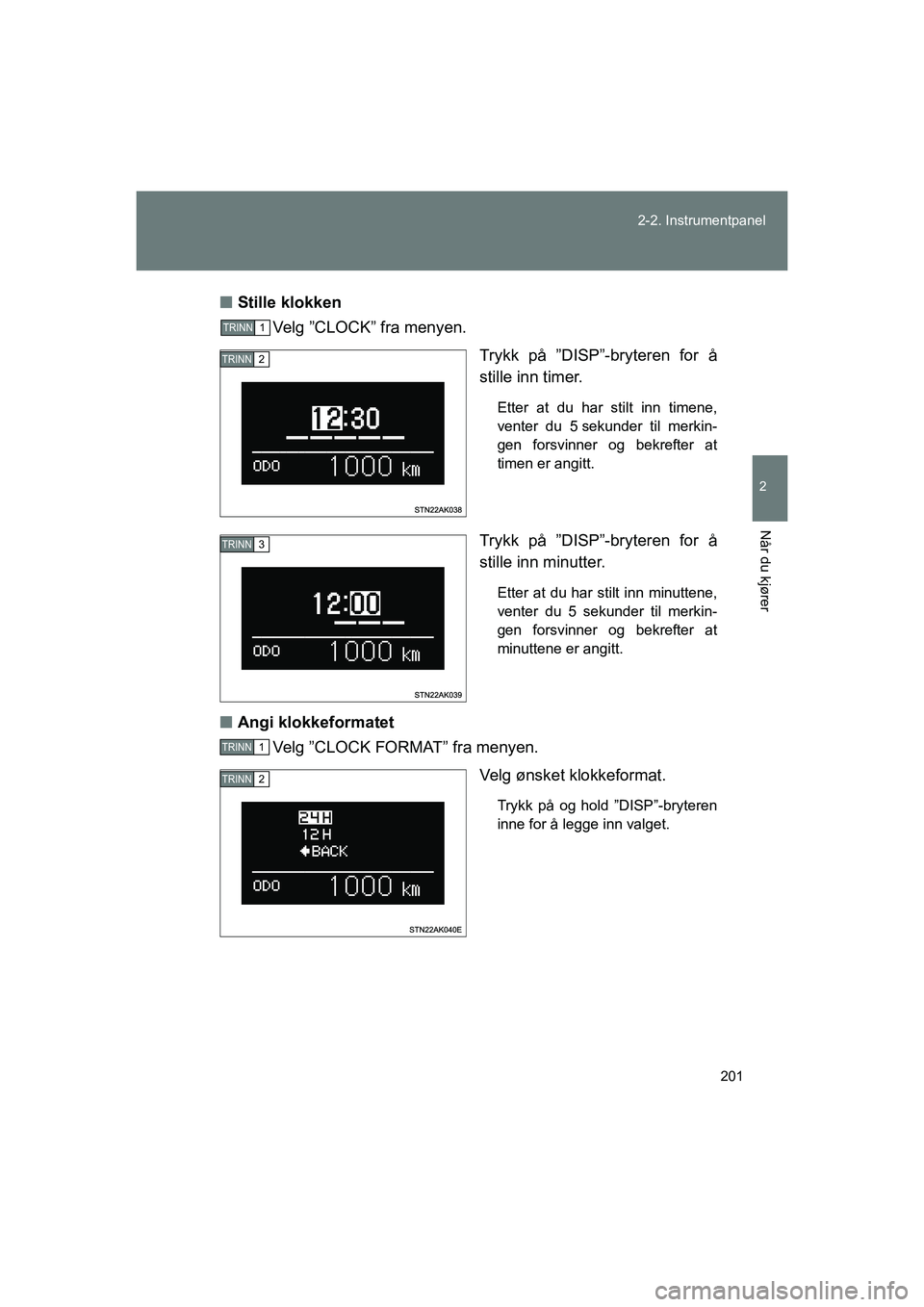 2-2. Instrumentpanel

2

Når du kjører

■ Stille klokken

TRINN 1 Velg ”CLOCK” fra menyen.

TRINN 2

12:30

ODO 1000 km

STN22AK038

Trykk på ”DISP”-bryteren for å stille inn timer.

Etter at du har stilt inn timene, venter du 5 sekunder til merkingen forsvinner og bekrefter at timen er angitt.

TRINN 3

12:00

ODO 1000 km

STN22AK039

Trykk på ”DISP”-bryteren for å stille inn minutter.

Etter at du har stilt inn minuttene, venter du 5 sekunder til merkingen forsvinner og bekrefter at minuttene er angitt.

■ Angi klokkeformatet

TRINN 1 Velg ”CLOCK FORMAT” fra menyen.

TRINN 2

24H
12H
BACK

ODO 1000 km

STN22AK040E

Velg ønsket klokkeformat.

Trykk på og hold ”DISP”-bryteren inne for å legge inn valget.

201

carmanualsonline.info